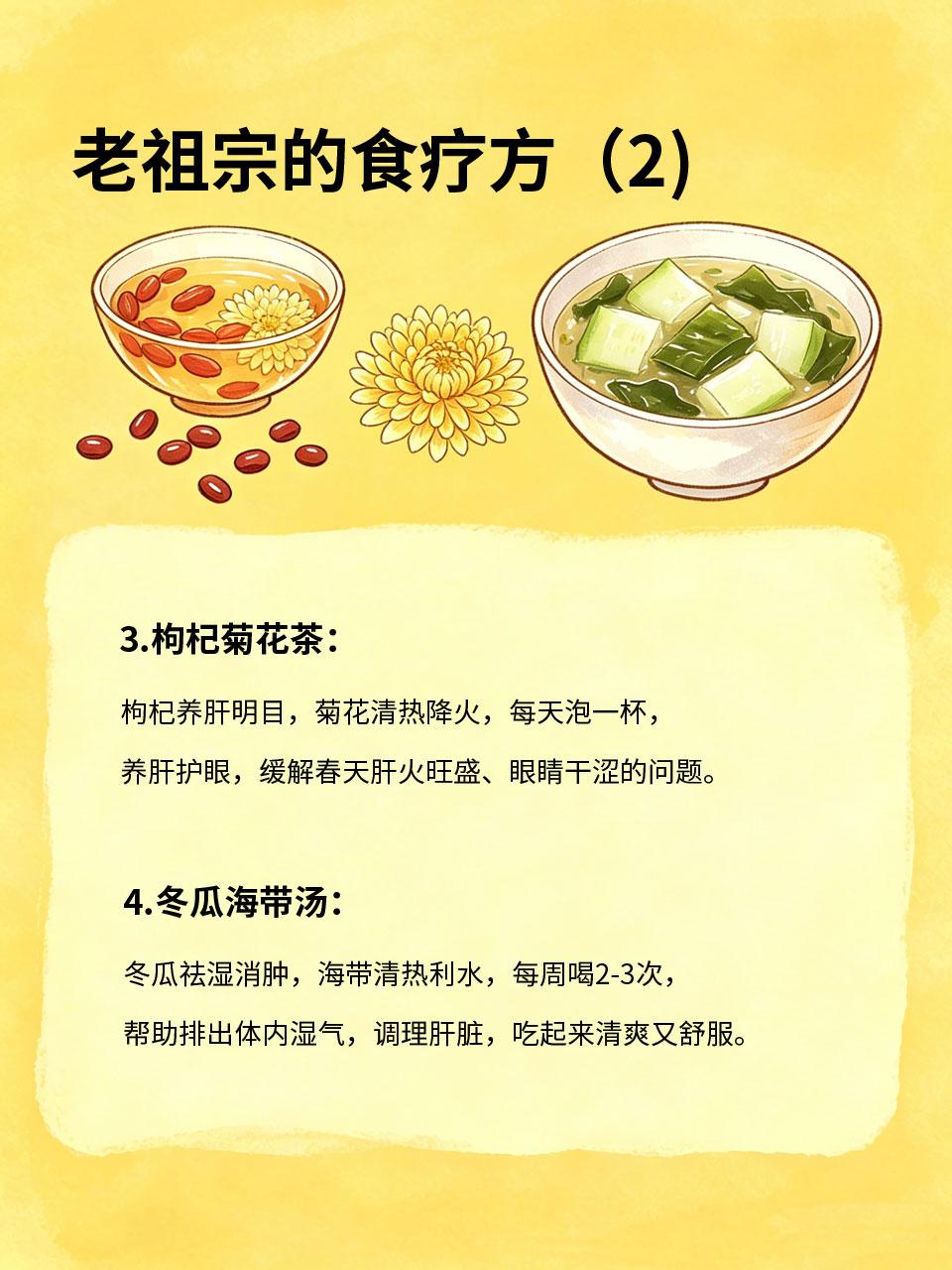 老祖宗的食疗方（2)

3.枸杞菊花茶：

枸杞养肝明目，菊花清热降火，每天泡一杯，养肝护眼，缓解春天肝火旺盛、眼睛干涩的问题。

4.冬瓜海带汤：

冬瓜祛湿消肿，海带清热利水，每周喝2-3次，帮助排出体内湿气，调理肝脏，吃起来清爽又舒服。